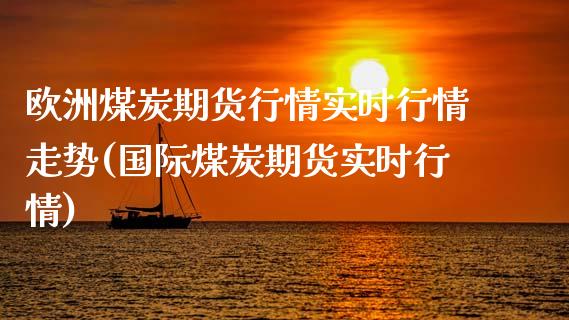 欧洲煤炭期货行情实时行情走势(国际煤炭期货实时行情)